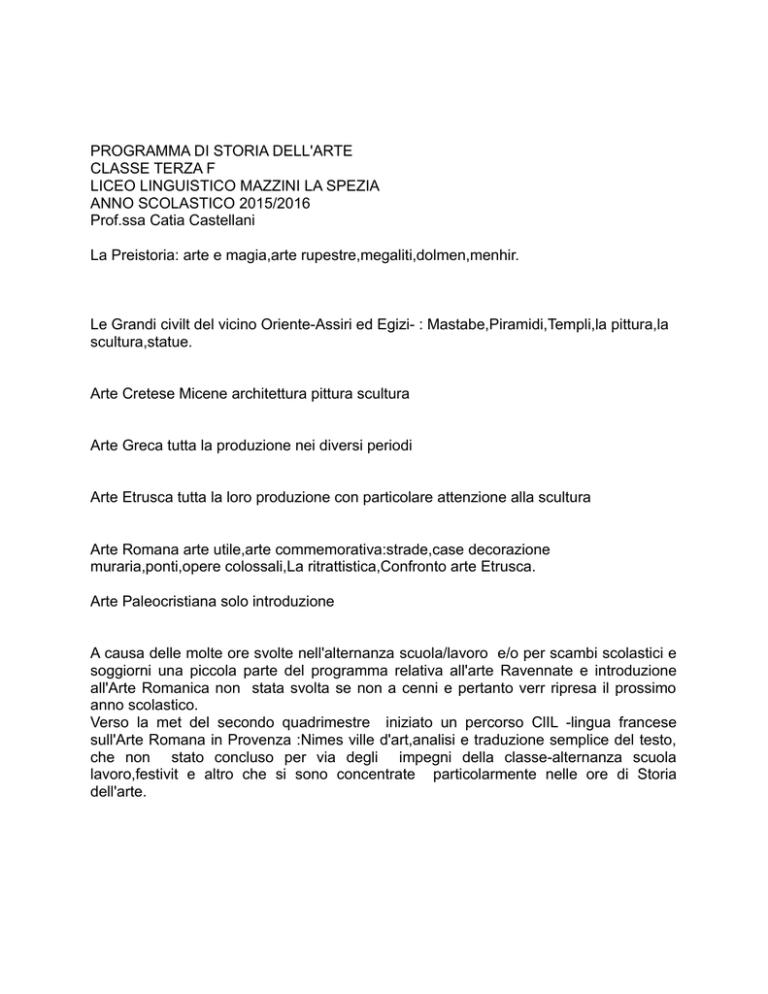 PROGRAMMA DI STORIA DELL'ARTE
CLASSE TERZA F
LICEO LINGUISTICO MAZZINI LA SPEZIA
ANNO SCOLASTICO 2015/2016
Prof.ssa Catia Castellani

La Preistoria: arte e magia,arte rupestre,megaliti,dolmen,menhir.

Le Grandi civilt del vicino Oriente-Assiri ed Egizi- : Mastabe,Piramidi,Templi,la pittura,la scultura,statue.

Arte Cretese Micene architettura pittura scultura

Arte Greca tutta la produzione nei diversi periodi

Arte Etrusca tutta la loro produzione con particolare attenzione alla scultura

Arte Romana arte utile,arte commemorativa:strade,case decorazione muraria,ponti,opere colossali,La ritrattistica,Confronto arte Etrusca.

Arte Paleocristiana solo introduzione

A causa delle molte ore svolte nell'alternanza scuola/lavoro e/o per scambi scolastici e soggiorni una piccola parte del programma relativa all'arte Ravennate e introduzione all'Arte Romanica non stata svolta se non a cenni e pertanto verr ripresa il prossimo anno scolastico.
Verso la met del secondo quadrimestre iniziato un percorso CIIL -lingua francese sull'Arte Romana in Provenza :Nimes ville d'art,analisi e traduzione semplice del testo, che non stato concluso per via degli impegni della classe-alternanza scuola lavoro,festivit e altro che si sono concentrate particolarmente nelle ore di Storia dell'arte.